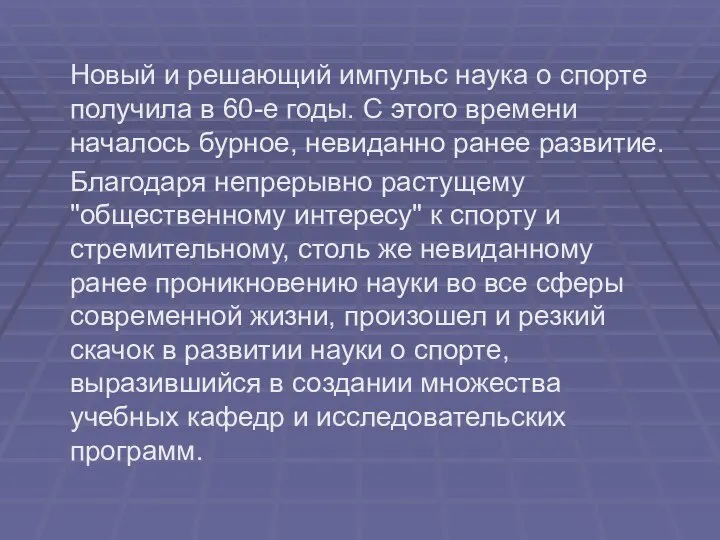 Новый и решающий импульс наука о спорте получила в 60-е годы. С этого времени началось бурное, невиданно ранее развитие.

Благодаря непрерывно растущему "общественному интересу" к спорту и стремительному, столь же невиданному ранее проникновению науки во все сферы современной жизни, произошел и резкий скачок в развитии науки о спорте, выразившийся в создании множества учебных кафедр и исследовательских программ.